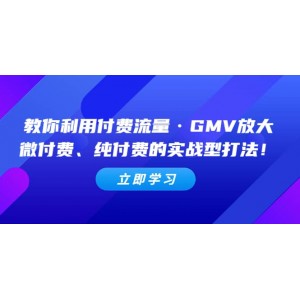 教你利用付费流量·GMV放大
微付费、纯付费的实战型打法！

立即学习